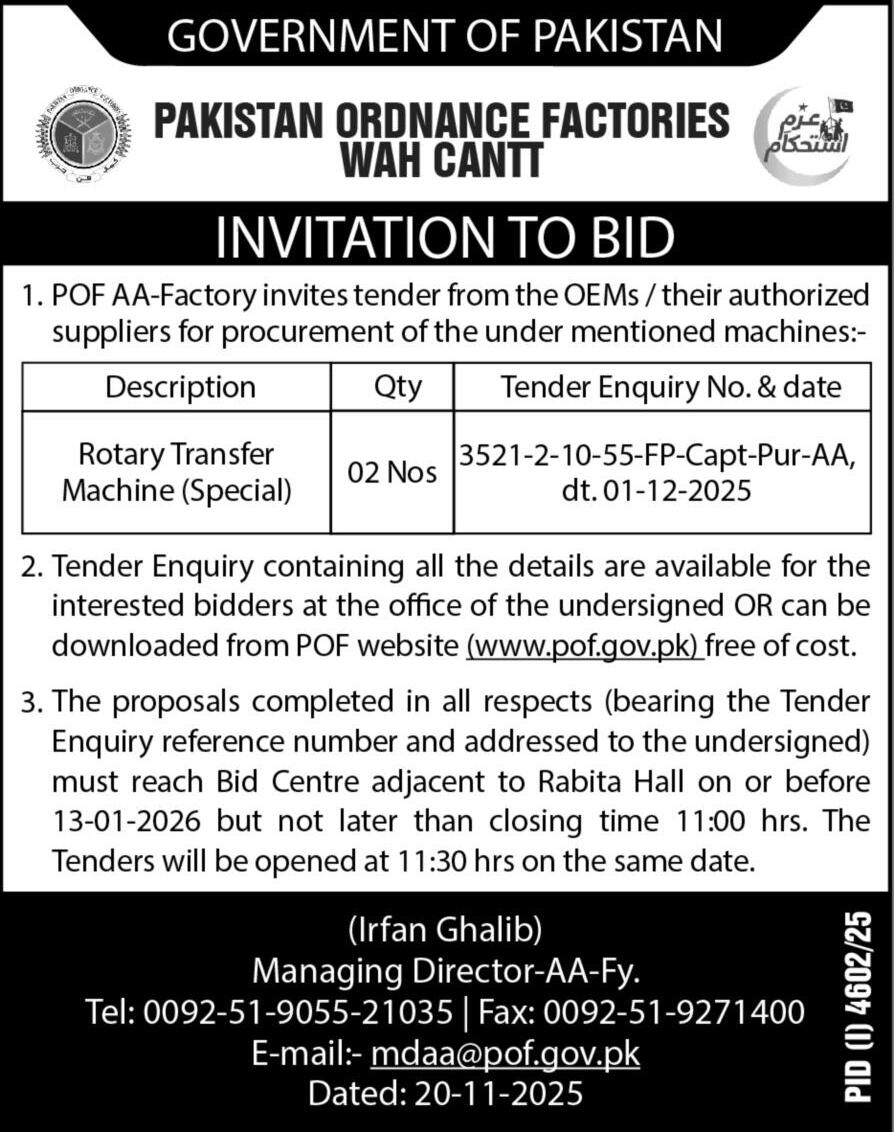 GOVERNMENT OF PAKISTAN

PAKISTAN ORDNANCE FACTORIES WAH CANTT

عزم استحکام

INVITATION TO BID

1. POF AA-Factory invites tender from the OEMs / their authorized suppliers for procurement of the under mentioned machines:-

| Description | Qty | Tender Enquiry No. & date |
|---|---|---|
| Rotary Transfer Machine (Special) | 02 Nos | 3521-2-10-55-FP-Capt-Pur-AA, dt. 01-12-2025 |

2. Tender Enquiry containing all the details are available for the interested bidders at the office of the undersigned OR can be downloaded from POF website (www.pof.gov.pk) free of cost.

3. The proposals completed in all respects (bearing the Tender Enquiry reference number and addressed to the undersigned) must reach Bid Centre adjacent to Rabita Hall on or before 13-01-2026 but not later than closing time 11:00 hrs. The Tenders will be opened at 11:30 hrs on the same date.

(Irfan Ghalib)
Managing Director-AA-Fy.
Tel: 0092-51-9055-21035 | Fax: 0092-51-9271400
E-mail:- mdaa@pof.gov.pk
Dated: 20-11-2025

PID (I) 4602/25